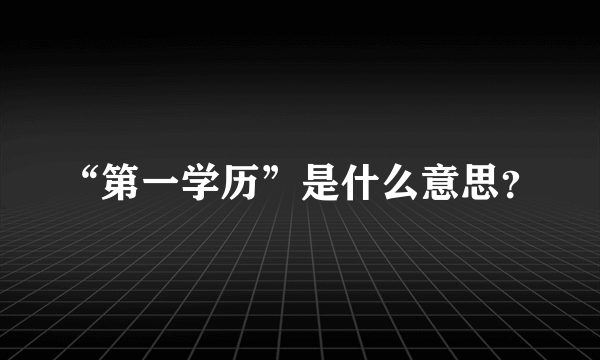 “第一学历”是什么意思？